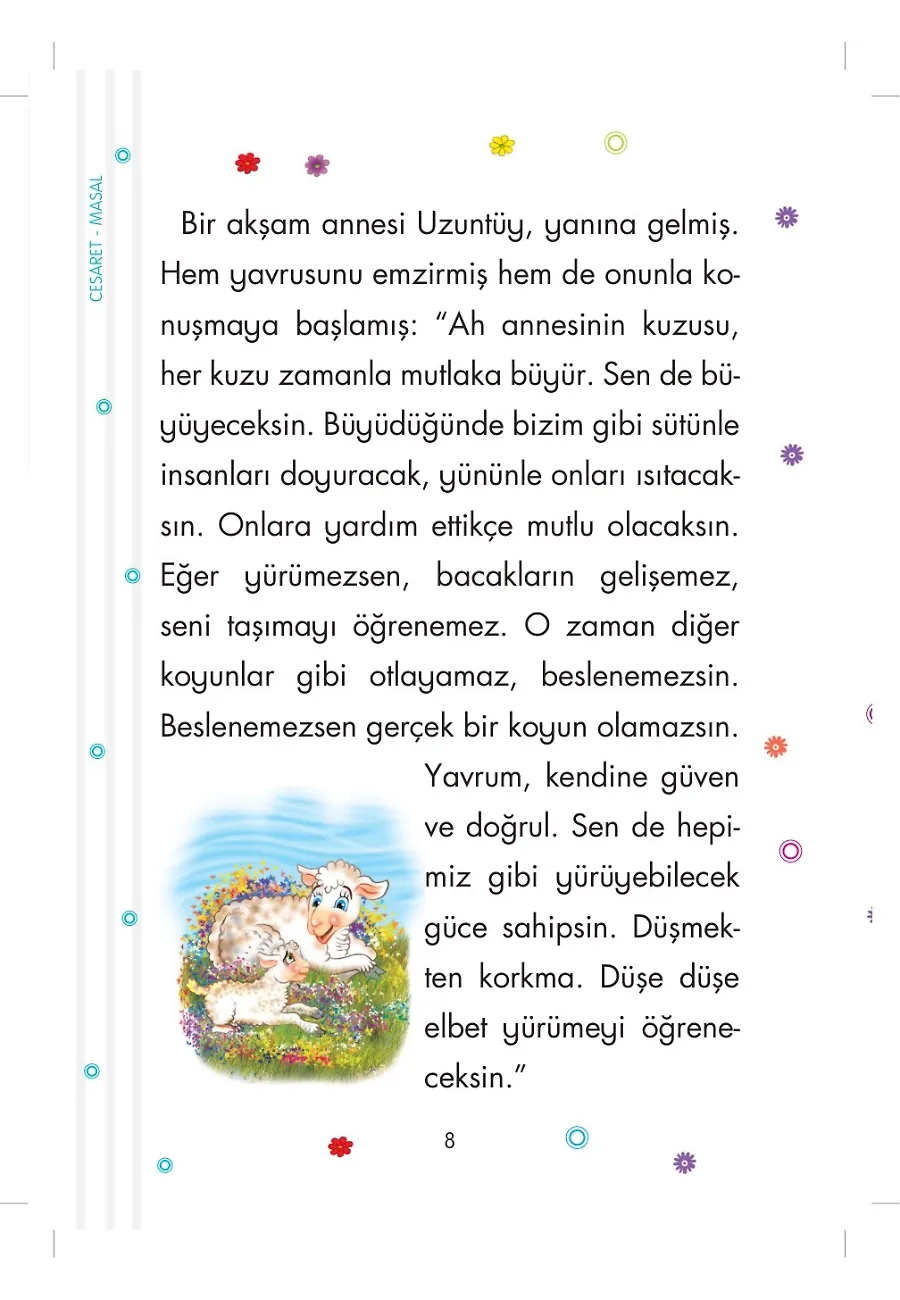 CESARET - MASAL

Bir akşam annesi Uzuntüy, yanına gelmiş. Hem yavrusunu emzirmiş hem de onunla konuşmaya başlamış: "Ah annesinin kuzusu, her kuzu zamanla mutlaka büyür. Sen de büyüyeceksin. Büyüdüğünde bizim gibi sütünle insanları doyuracak, yününle onları ısıtacaksın. Onlara yardım ettikçe mutlu olacaksın. Eğer yürümezsen, bacakların gelişemez, seni taşımayı öğrenemez. O zaman diğer koyunlar gibi otlayamaz, beslenemezsin. Beslenemezsen gerçek bir koyun olamazsın. Yavrum, kendine güven ve doğrul. Sen de hepimiz gibi yürüyebilecek güce sahipsin. Düşmekten korkma. Düşe düşe elbet yürümeyi öğreneceksin."

8